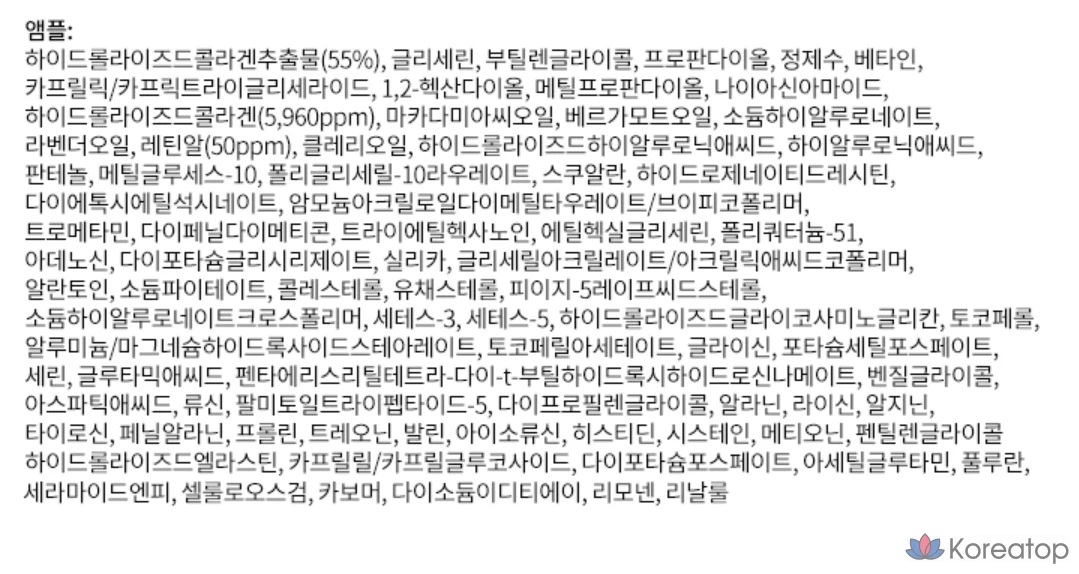 앰플:
하이드롤라이즈드콜라겐추출물(55%), 글리세린, 부틸렌글라이콜, 프로판다이올, 정제수, 베타인, 카프릴릭/카프릭트라이글리세라이드, 1,2-헥산다이올, 메틸프로판다이올, 나이아신아마이드, 하이드롤라이즈드콜라겐(5,960ppm), 마카다미아씨오일, 베르가모트오일, 소듐하이알루로네이트, 라벤더오일, 레틴알(50ppm), 클레리오일, 하이드롤라이즈드하이알루로닉애씨드, 하이알루로닉애씨드, 판테놀, 메틸글루세스-10, 폴리글리세릴-10라우레이트, 스쿠알란, 하이드로제네이티드레시틴, 다이에톡시에틸석시네이트, 암모늄아크릴로일다이메틸타우레이트/브이피코폴리머, 트로메타민, 다이페닐다이메티콘, 트라이에틸헥사노인, 에틸헥실글리세린, 폴리쿼터늄-51, 아데노신, 다이포타슘글리시리제이트, 실리카, 글리세릴아크릴레이트/아크릴릭애씨드코폴리머, 알란토인, 소듐파이테이트, 콜레스테롤, 유채스테롤, 피이지-5레이프씨드스테롤, 소듐하이알루로네이트크로스폴리머, 세테스-3, 세테스-5, 하이드롤라이즈드글라이코사미노글리칸, 토코페롤, 알루미늄/마그네슘하이드록사이드스테아레이트, 토코페릴아세테이트, 글라이신, 포타슘세틸포스페이트, 세린, 글루타믹애씨드, 펜타에리스리틸테트라-다이-t-부틸하이드록시하이드로신나메이트, 벤질글라이콜, 아스파틱애씨드, 류신, 팔미토일트라이펩타이드-5, 다이프로필렌글라이콜, 알라닌, 라이신, 알지닌, 타이로신, 페닐알라닌, 프롤린, 트레오닌, 발린, 아이소류신, 히스티딘, 시스테인, 메티오닌, 펜틸렌글라이콜 하이드롤라이즈드엘라스틴, 카프릴릴/카프릴글루코사이드, 다이포타슘포스페이트, 아세틸글루타민, 풀루란, 세라마이드엔피, 셀룰로오스검, 카보머, 다이소듐이디티에이, 리모넨, 리날룰

Koreatop